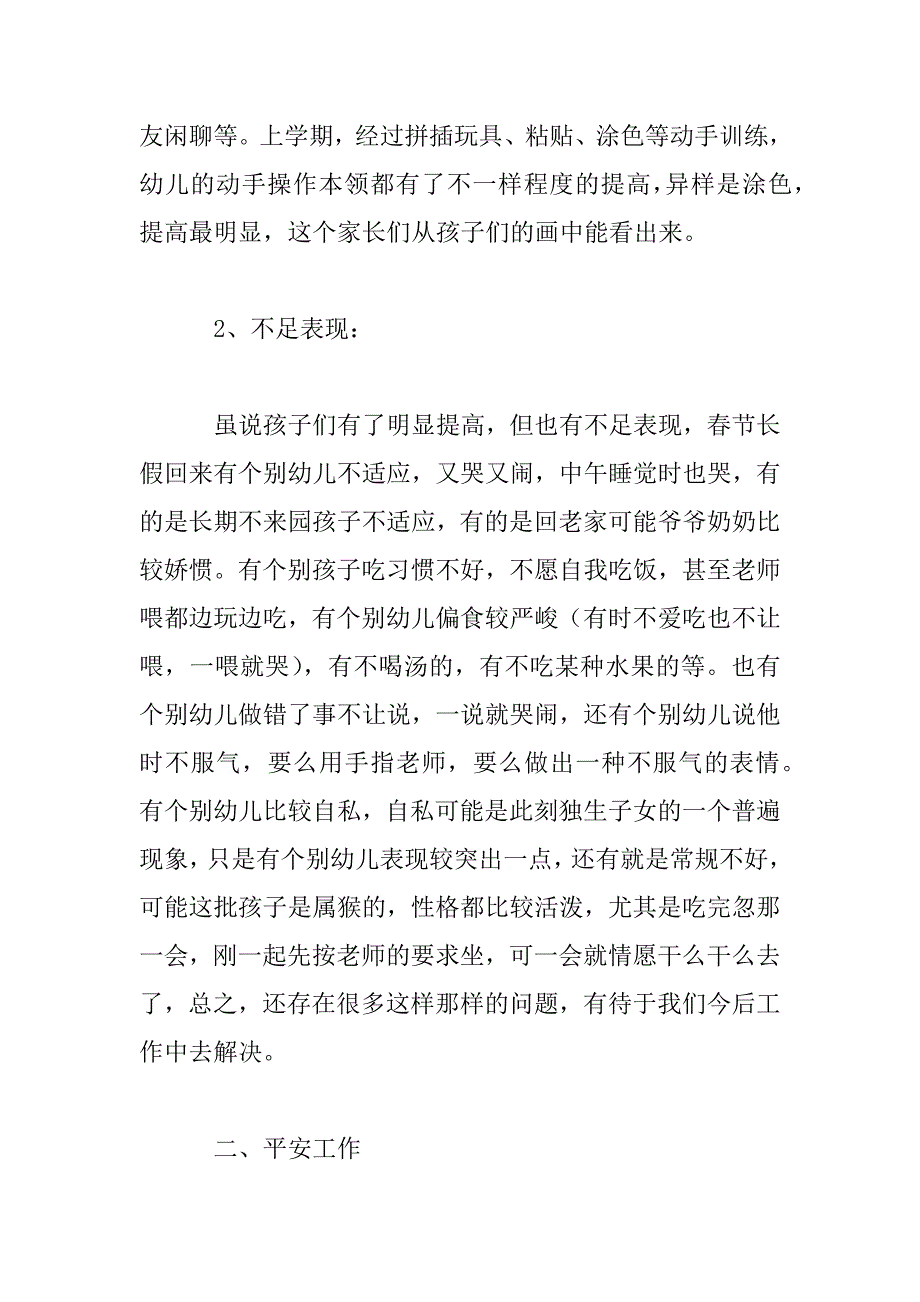 友闲聊等。上学期，经过拼插玩具、粘贴、涂色等动手训练，幼儿的动手操作本领都有了不一样程度的提高，异样是涂色，提高最明显，这个家长们从孩子们的画中能看出来。

2、不足表现：

虽说孩子们有了明显提高，但也有不足表现，春节长假回来有个别幼儿不适应，又哭又闹，中午睡觉时也哭，有的是长期不来园孩子不适应，有的是回老家可能爷爷奶奶比较娇惯。有个别孩子吃习惯不好，不愿自我吃饭，甚至老师喂都边玩边吃，有个别幼儿偏食较严峻（有时不爱吃也不让喂，一喂就哭），有不喝汤的，有不吃某种水果的等。也有个别幼儿做错了事不让说，一说就哭闹，还有个别幼儿说他时不服气，要么用手指老师，要么做出一种不服气的表情。有个别幼儿比较自私，自私可能是此刻独生子女的一个普遍现象，只是有个别幼儿表现较突出一点，还有就是常规不好，可能这批孩子是属猴的，性格都比较活泼，尤其是吃完忽那一会，刚一起先按老师的要求坐，可一会就情愿干么干么去了，总之，还存在很多这样那样的问题，有待于我们今后工作中去解决。

二、平安工作